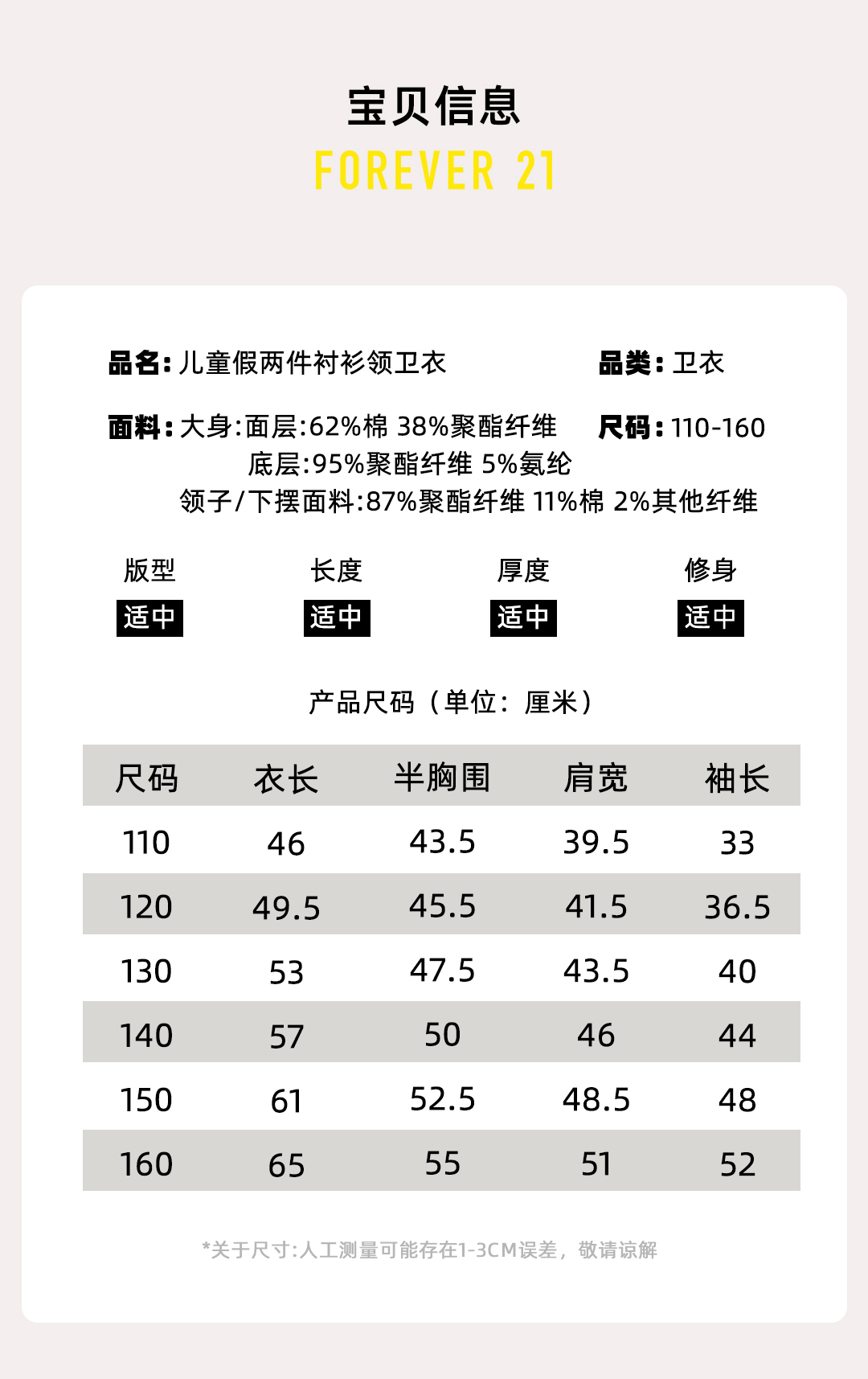 宝贝信息
FOREVER 21

品名: 儿童假两件衬衫领卫衣

品类: 卫衣

面料: 大身:面层:62%棉 38%聚酯纤维
底层:95%聚酯纤维 5%氨纶
领子/下摆面料:87%聚酯纤维 11%棉 2%其他纤维

尺码: 110-160

版型
适中

长度
适中

厚度
适中

修身
适中

产品尺码（单位：厘米）

| 尺码 | 衣长 | 半胸围 | 肩宽 | 袖长 |
|---|---|---|---|---|
| 110 | 46 | 43.5 | 39.5 | 33 |
| 120 | 49.5 | 45.5 | 41.5 | 36.5 |
| 130 | 53 | 47.5 | 43.5 | 40 |
| 140 | 57 | 50 | 46 | 44 |
| 150 | 61 | 52.5 | 48.5 | 48 |
| 160 | 65 | 55 | 51 | 52 |

*关于尺寸:人工测量可能存在1-3CM误差，敬请谅解